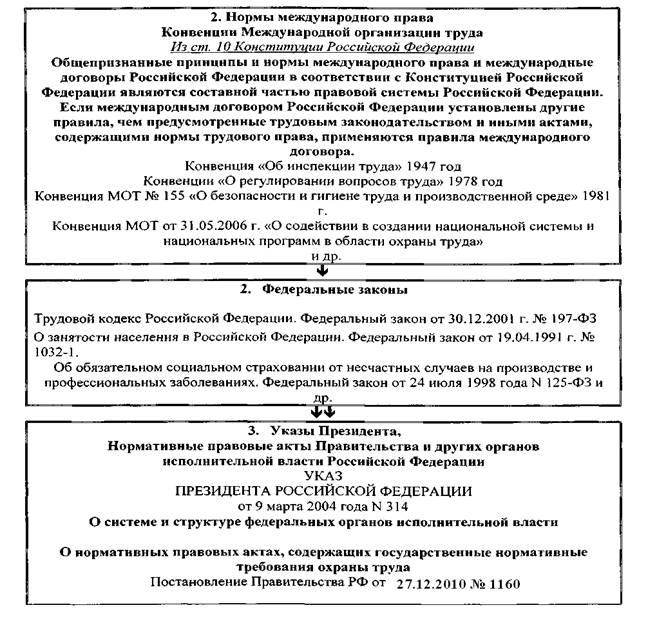 2. Нормы международного права
Конвенции Международной организации труда
Из ст. 10 Конституции Российской Федерации

Общепризнанные принципы и нормы международного права и международные договоры Российской Федерации в соответствии с Конституцией Российской Федерации являются составной частью правовой системы Российской Федерации. Если международным договором Российской Федерации установлены другие правила, чем предусмотренные трудовым законодательством и иными актами, содержащими нормы трудового права, применяются правила международного договора.

Конвенция «Об инспекции труда» 1947 год
Конвенции «О регулировании вопросов труда» 1978 год
Конвенция МОТ № 155 «О безопасности и гигиене труда и производственной среде» 1981 г.
Конвенция МОТ от 31.05.2006 г. «О содействии в создании национальной системы и национальных программ в области охраны труда»
и др.

2. Федеральные законы

Трудовой кодекс Российской Федерации. Федеральный закон от 30.12.2001 г. № 197-ФЗ
О занятости населения в Российской Федерации. Федеральный закон от 19.04.1991 г. № 1032-1.
Об обязательном социальном страховании от несчастных случаев на производстве и профессиональных заболеваниях. Федеральный закон от 24 июля 1998 года N 125-ФЗ и др.

3. Указы Президента,
Нормативные правовые акты Правительства и других органов исполнительной власти Российской Федерации
УКАЗ
ПРЕЗИДЕНТА РОССИЙСКОЙ ФЕДЕРАЦИИ
от 9 марта 2004 года N 314
О системе и структуре федеральных органов исполнительной власти

О нормативных правовых актах, содержащих государственные нормативные требования охраны труда
Постановление Правительства РФ от 27.12.2010 № 1160